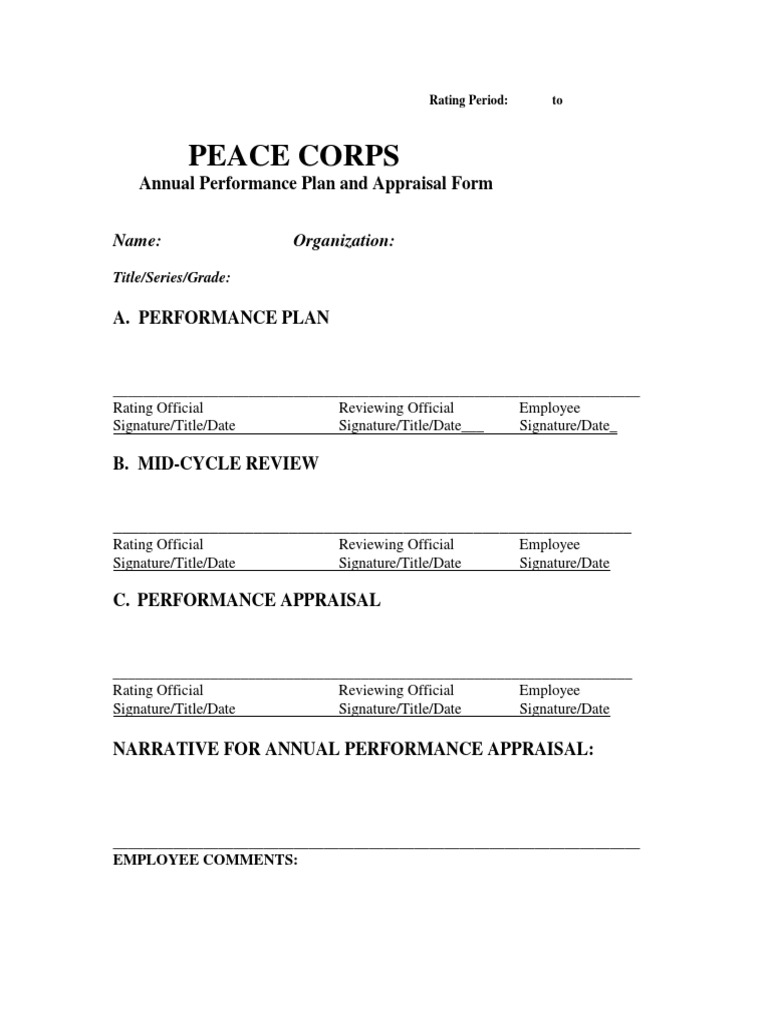 Rating Period: to

PEACE CORPS
Annual Performance Plan and Appraisal Form

Name: Organization:

Title/Series/Grade:

A. PERFORMANCE PLAN

Rating Official Signature/Title/Date
Reviewing Official Signature/Title/Date___
Employee Signature/Date_

B. MID-CYCLE REVIEW

Rating Official Signature/Title/Date
Reviewing Official Signature/Title/Date
Employee Signature/Date

C. PERFORMANCE APPRAISAL

Rating Official Signature/Title/Date
Reviewing Official Signature/Title/Date
Employee Signature/Date

NARRATIVE FOR ANNUAL PERFORMANCE APPRAISAL:

EMPLOYEE COMMENTS: